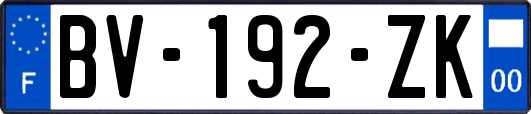 F

BV-192-ZK

00